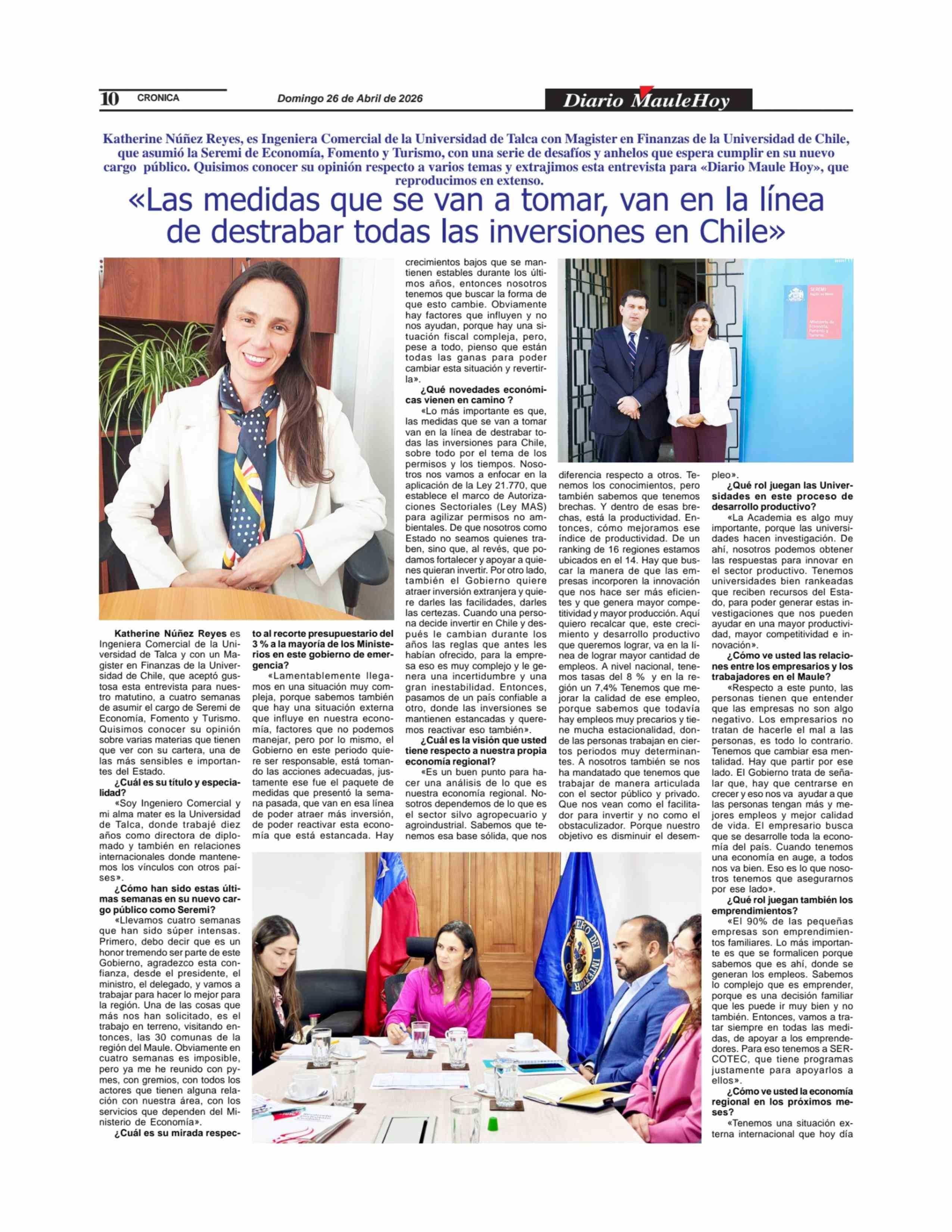 10 CRONICA Domingo 26 de Abril de 2026 Diario MauleHoy

Katherine Núñez Reyes, es Ingeniera Comercial de la Universidad de Talca con Magister en Finanzas de la Universidad de Chile, que asumió la Seremi de Economía, Fomento y Turismo, con una serie de desafíos y anhelos que espera cumplir en su nuevo cargo público. Quisimos conocer su opinión respecto a varios temas y extrajimos esta entrevista para «Diario Maule Hoy», que reproducimos en extenso.

«Las medidas que se van a tomar, van en la línea de destrabar todas las inversiones en Chile»

Katherine Núñez Reyes es Ingeniera Comercial de la Universidad de Talca y con un Magister en Finanzas de la Universidad de Chile, que aceptó gustosa esta entrevista para nuestro matutino, a cuatro semanas de asumir el cargo de Seremi de Economía, Fomento y Turismo. Quisimos conocer su opinión sobre varias materias que tienen que ver con su cartera, una de las más sensibles e importantes del Estado.

¿Cuál es su título y especialidad?

«Soy Ingeniero Comercial y mi alma mater es la Universidad de Talca, donde trabajé diez años como directora de diplomado y también en relaciones internacionales donde mantenemos los vínculos con otros países».

¿Cómo han sido estas últimas semanas en su nuevo cargo público como Seremi?

«Llevamos cuatro semanas que han sido súper intensas. Primero, debo decir que es un honor tremendo ser parte de este Gobierno, agradezco esta confianza, desde el presidente, el ministro, el delegado, y vamos a trabajar para hacer lo mejor para la región. Una de las cosas que más nos han solicitado, es el trabajo en terreno, visitando entonces, las 30 comunas de la región del Maule. Obviamente en cuatro semanas es imposible, pero ya me he reunido con pymes, con gremios, con todos los actores que tienen alguna relación con nuestra área, con los servicios que dependen del Ministerio de Economía».

¿Cuál es su mirada respecto al recorte presupuestario del 3 % a la mayoría de los Ministerios en este gobierno de emergencia?

«Lamentablemente llegamos en una situación muy compleja, porque sabemos también que hay una situación externa que influye en nuestra economía, factores que no podemos manejar, pero por lo mismo, el Gobierno en este periodo quiere ser responsable, está tomando las acciones adecuadas, justamente ese fue el paquete de medidas que presentó la semana pasada, que van en esa línea de poder atraer más inversión, de poder reactivar esta economía que está estancada. Hay crecimientos bajos que se mantienen estables durante los últimos años, entonces nosotros tenemos que buscar la forma de que esto cambie. Obviamente hay factores que influyen y no nos ayudan, porque hay una situación fiscal compleja, pero, pese a todo, pienso que están todas las ganas para poder cambiar esta situación y revertirla».

¿Qué novedades económicas vienen en camino ?

«Lo más importante es que, las medidas que se van a tomar van en la línea de destrabar todas las inversiones para Chile, sobre todo por el tema de los permisos y los tiempos. Nosotros nos vamos a enfocar en la aplicación de la Ley 21.770, que establece el marco de Autorizaciones Sectoriales (Ley MAS) para agilizar permisos no ambientales. De que nosotros como Estado no seamos quienes traben, sino que, al revés, que podamos fortalecer y apoyar a quienes quieran invertir. Por otro lado, también el Gobierno quiere atraer inversión extranjera y quiere darles las facilidades, darles las certezas. Cuando una persona decide invertir en Chile y después le cambian durante los años las reglas que antes les habían ofrecido, para la empresa eso es muy complejo y le genera una incertidumbre y una gran inestabilidad. Entonces, pasamos de un país confiable a otro, donde las inversiones se mantienen estancadas y queremos reactivar eso también».

¿Cuál es la visión que usted tiene respecto a nuestra propia economía regional?

«Es un buen punto para hacer una análisis de lo que es nuestra economía regional. Nosotros dependemos de lo que es el sector silvo agropecuario y agroindustrial. Sabemos que tenemos esa base sólida, que nos diferencia respecto a otros. Tenemos los conocimientos, pero también sabemos que tenemos brechas. Y dentro de esas brechas, está la productividad. Entonces, cómo mejoramos ese índice de productividad. De un ranking de 16 regiones estamos ubicados en el 14. Hay que buscar la manera de que las empresas incorporen la innovación que nos hace ser más eficientes y que genera mayor competitividad y mayor producción. Aquí quiero recalcar que, este crecimiento y desarrollo productivo que queremos lograr, va en la línea de lograr mayor cantidad de empleos. A nivel nacional, tenemos tasas del 8 % y en la región un 7,4% Tenemos que mejorar la calidad de ese empleo, porque sabemos que todavía hay empleos muy precarios y tiene mucha estacionalidad, donde las personas trabajan en ciertos periodos muy determinantes. A nosotros también se nos ha mandatado que tenemos que trabajar de manera articulada con el sector público y privado. Que nos vean como el facilitador para invertir y no como el obstaculizador. Porque nuestro objetivo es disminuir el desempleo».

¿Qué rol juegan las Universidades en este proceso de desarrollo productivo?

«La Academia es algo muy importante, porque las universidades hacen investigación. De ahí, nosotros podemos obtener las respuestas para innovar en el sector productivo. Tenemos universidades bien rankeadas que reciben recursos del Estado, para poder generar estas investigaciones que nos pueden ayudar en una mayor productividad, mayor competitividad e innovación».

¿Cómo ve usted las relaciones entre los empresarios y los trabajadores en el Maule?

«Respecto a este punto, las personas tienen que entender que las empresas no son algo negativo. Los empresarios no tratan de hacerle el mal a las personas, es todo lo contrario. Tenemos que cambiar esa mentalidad. Hay que partir por ese lado. El Gobierno trata de señalar que, hay que centrarse en crecer y eso nos va ayudar a que las personas tengan más y mejores empleos y mejor calidad de vida. El empresario busca que se desarrolle toda la economía del país. Cuando tenemos una economía en auge, a todos nos va bien. Eso es lo que nosotros tenemos que asegurarnos por ese lado».

¿Qué rol juegan también los emprendimientos?

«El 90% de las pequeñas empresas son emprendimientos familiares. Lo más importante es que se formalicen porque sabemos que es ahí, donde se generan los empleos. Sabemos lo complejo que es emprender, porque es una decisión familiar que les puede ir muy bien y no también. Entonces, vamos a tratar siempre en todas las medidas, de apoyar a los emprendedores. Para eso tenemos a SERCOTEC, que tiene programas justamente para apoyarlos a ellos».

¿Cómo ve usted la economía regional en los próximos meses?

«Tenemos una situación externa internacional que hoy día